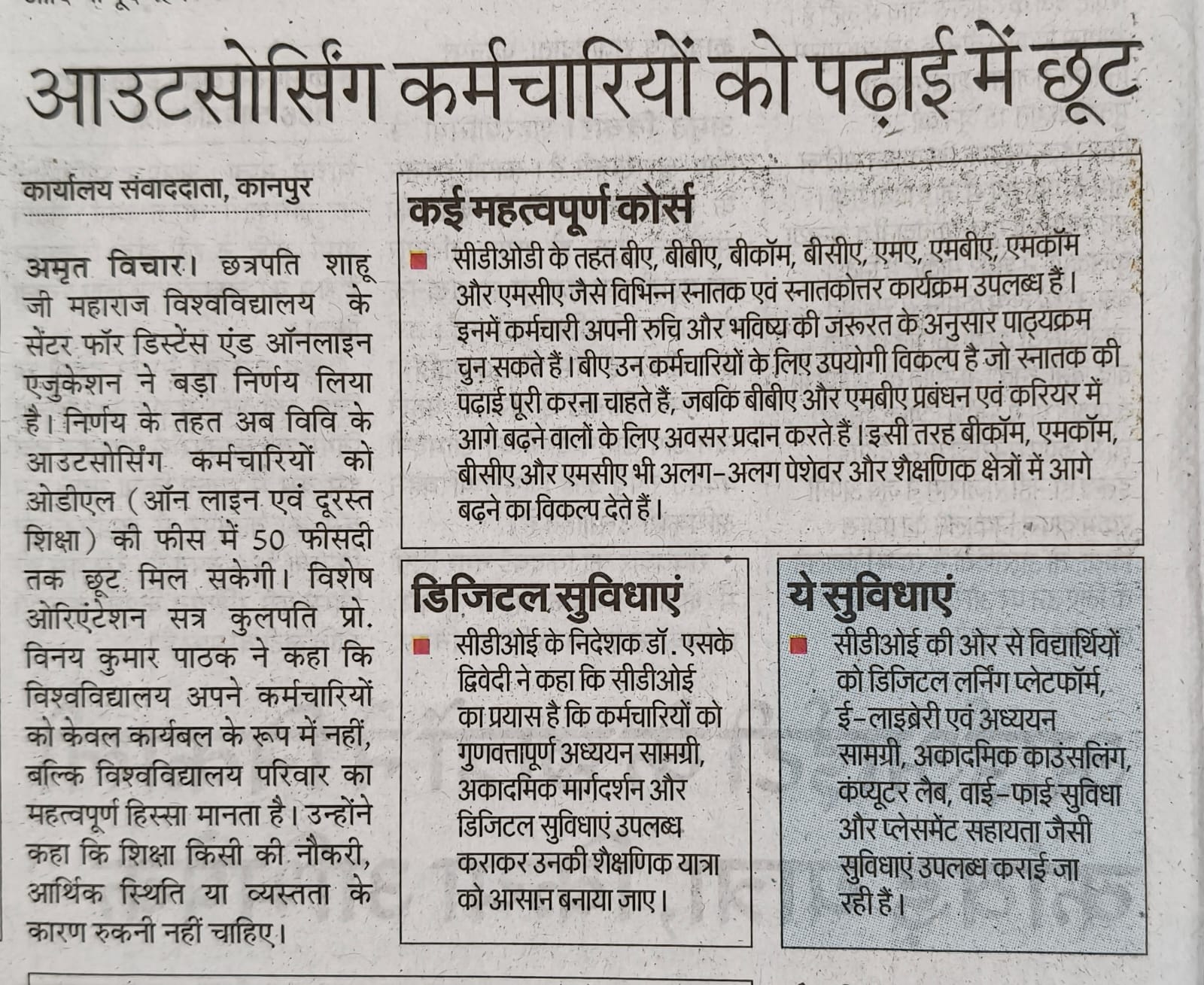 आउटसोर्सिंग कर्मचारियों को पढ़ाई में छूट

कार्यालय संवाददाता, कानपुर

अमृत विचार। छत्रपति शाहू जी महाराज विश्वविद्यालय के सेंटर फॉर डिस्टेंस एंड ऑनलाइन एजुकेशन ने बड़ा निर्णय लिया है। निर्णय के तहत अब विवि के आउटसोर्सिंग कर्मचारियों को ओडीएल (ऑन लाइन एवं दूरस्त शिक्षा) की फीस में 50 फीसदी तक छूट मिल सकेगी। विशेष ओरिएंटेशन सत्र कुलपति प्रो. विनय कुमार पाठक ने कहा कि विश्वविद्यालय अपने कर्मचारियों को केवल कार्यबल के रूप में नहीं, बल्कि विश्वविद्यालय परिवार का महत्वपूर्ण हिस्सा मानता है। उन्होंने कहा कि शिक्षा किसी की नौकरी, आर्थिक स्थिति या व्यस्तता के कारण रुकनी नहीं चाहिए।

कई महत्वपूर्ण कोर्स

सीडीओडी के तहत बीए, बीबीए, बीकॉम, बीसीए, एमए, एमबीए, एमकॉम और एमसीए जैसे विभिन्न स्नातक एवं स्नातकोत्तर कार्यक्रम उपलब्ध हैं। इनमें कर्मचारी अपनी रुचि और भविष्य की जरूरत के अनुसार पाठ्यक्रम चुन सकते हैं। बीए उन कर्मचारियों के लिए उपयोगी विकल्प है जो स्नातक की पढ़ाई पूरी करना चाहते हैं, जबकि बीबीए और एमबीए प्रबंधन एवं करियर में आगे बढ़ने वालों के लिए अवसर प्रदान करते हैं। इसी तरह बीकॉम, एमकॉम, बीसीए और एमसीए भी अलग-अलग पेशेवर और शैक्षणिक क्षेत्रों में आगे बढ़ने का विकल्प देते हैं।

डिजिटल सुविधाएं

सीडीओई के निदेशक डॉ. एसके द्विवेदी ने कहा कि सीडीओई का प्रयास है कि कर्मचारियों को गुणवत्तापूर्ण अध्ययन सामग्री, अकादमिक मार्गदर्शन और डिजिटल सुविधाएं उपलब्ध कराकर उनकी शैक्षणिक यात्रा को आसान बनाया जाए।

ये सुविधाएं

सीडीओई की ओर से विद्यार्थियों को डिजिटल लर्निंग प्लेटफॉर्म, ई-लाइब्रेरी एवं अध्ययन सामग्री, अकादमिक काउंसलिंग, कंप्यूटर लैब, वाई-फाई सुविधा और प्लेसमेंट सहायता जैसी सुविधाएं उपलब्ध कराई जा रही हैं।